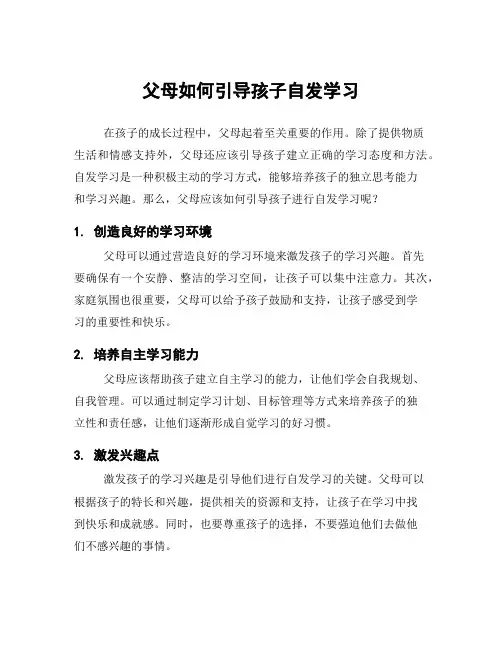 父母如何引导孩子自发学习

在孩子的成长过程中，父母起着至关重要的作用。除了提供物质生活和情感支持外，父母还应该引导孩子建立正确的学习态度和方法。自发学习是一种积极主动的学习方式，能够培养孩子的独立思考能力和学习兴趣。那么，父母应该如何引导孩子进行自发学习呢？

1. 创造良好的学习环境

父母可以通过营造良好的学习环境来激发孩子的学习兴趣。首先要确保有一个安静、整洁的学习空间，让孩子可以集中注意力。其次，家庭氛围也很重要，父母可以给予孩子鼓励和支持，让孩子感受到学习的重要性和快乐。

2. 培养自主学习能力

父母应该帮助孩子建立自主学习的能力，让他们学会自我规划、自我管理。可以通过制定学习计划、目标管理等方式来培养孩子的独立性和责任感，让他们逐渐形成自觉学习的好习惯。

3. 激发兴趣点

激发孩子的学习兴趣是引导他们进行自发学习的关键。父母可以根据孩子的特长和兴趣，提供相关的资源和支持，让孩子在学习中找到快乐和成就感。同时，也要尊重孩子的选择，不要强迫他们去做他们不感兴趣的事情。